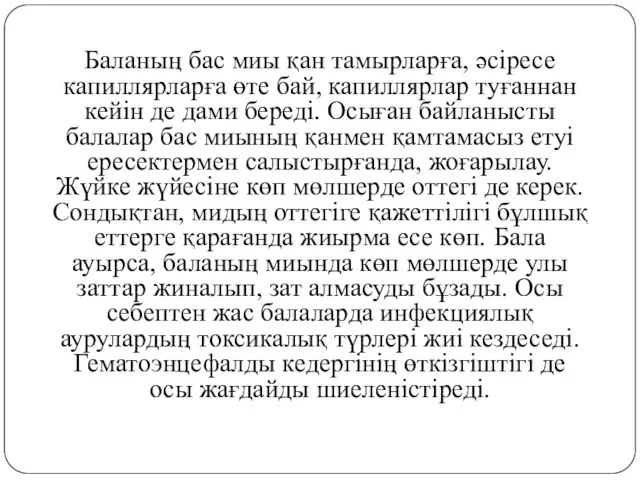 Баланың бас миы қан тамырларға, әсіресе капиллярларға өте бай, капиллярлар туғаннан кейін де дами береді. Осыған байланысты балалар бас миының қанмен қамтамасыз етуі ересектермен салыстырғанда, жоғарылау. Жүйке жүйесіне көп мөлшерде оттегі де керек. Сондықтан, мидың оттегіге қажеттілігі бұлшық еттерге қарағанда жиырма есе көп. Бала ауырса, баланың миында көп мөлшерде улы заттар жиналып, зат алмасуды бұзады. Осы себептен жас балаларда инфекциялық аурулардың токсикалық түрлері жиі кездеседі. Гематоэнцефалды кедергінің өткізгіштігі де осы жағдайды шиеленістіреді.